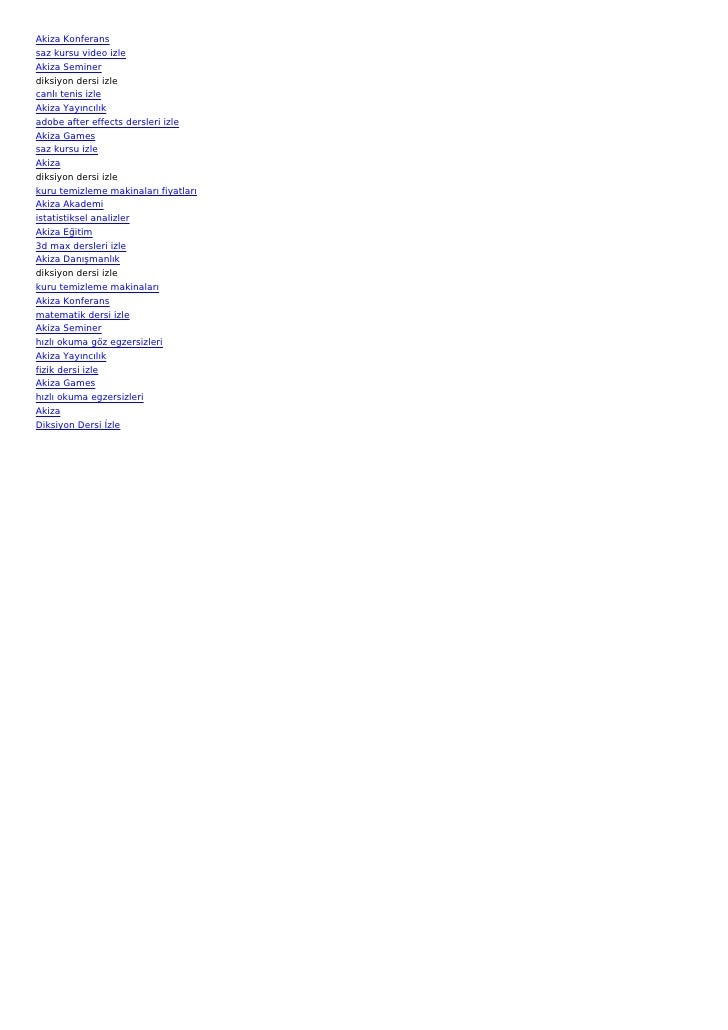 Akiza Konferans
saz kursu video izle
Akiza Seminer
diksiyon dersi izle
canlı tenis izle
Akiza Yayıncılık
adobe after effects dersleri izle
Akiza Games
saz kursu izle
Akiza
diksiyon dersi izle
kuru temizleme makinaları fiyatları
Akiza Akademi
istatistiksel analizler
Akiza Eğitim
3d max dersleri izle
Akiza Danışmanlık
diksiyon dersi izle
kuru temizleme makinaları
Akiza Konferans
matematik dersi izle
Akiza Seminer
hızlı okuma göz egzersizleri
Akiza Yayıncılık
fizik dersi izle
Akiza Games
hızlı okuma egzersizleri
Akiza
Diksiyon Dersi İzle